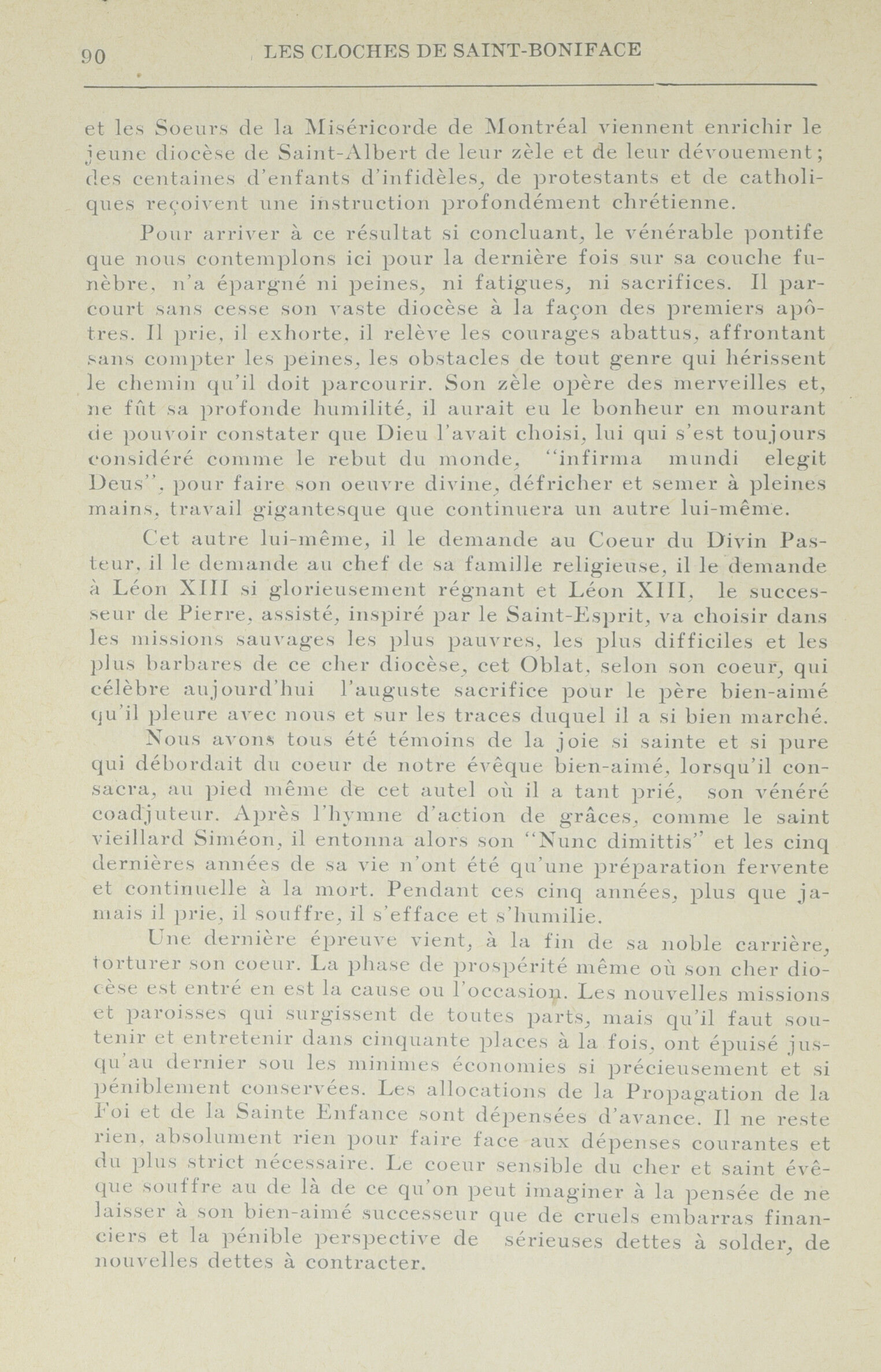 90 LES CLOCHES DE SAINT-BONIFACE

et les Soeurs de la Miséricorde de Montréal viennent enrichir le jeune diocèse de Saint-Albert de leur zèle et de leur dévouement; des centaines d'enfants d'infidèles, de protestants et de catholiques reçoivent une instruction profondément chrétienne.

Pour arriver à ce résultat si concluant, le vénérable pontife que nous contemplons ici pour la dernière fois sur sa couche funèbre, n'a épargné ni peines, ni fatigues, ni sacrifices. Il parcourt sans cesse son vaste diocèse à la façon des premiers apôtres. Il prie, il exhorte, il relève les courages abattus, affrontant sans compter les peines, les obstacles de tout genre qui hérissent le chemin qu'il doit parcourir. Son zèle opère des merveilles et, ne fût sa profonde humilité, il aurait eu le bonheur en mourant de pouvoir constater que Dieu l'avait choisi, lui qui s'est toujours considéré comme le rebut du monde, "infirma mundi elegit Deus", pour faire son oeuvre divine, défricher et semer à pleines mains, travail gigantesque que continuera un autre lui-même.

Cet autre lui-même, il le demande au Coeur du Divin Pasteur, il le demande au chef de sa famille religieuse, il le demande à Léon XIII si glorieusement régnant et Léon XIII, le successeur de Pierre, assisté, inspiré par le Saint-Esprit, va choisir dans les missions sauvages les plus pauvres, les plus difficiles et les plus barbares de ce cher diocèse, cet Oblat, selon son coeur, qui célèbre aujourd'hui l'auguste sacrifice pour le père bien-aimé qu'il pleure avec nous et sur les traces duquel il a si bien marché.

Nous avons tous été témoins de la joie si sainte et si pure qui débordait du coeur de notre évêque bien-aimé, lorsqu'il consacra, au pied même de cet autel où il a tant prié, son vénéré coadjuteur. Après l'hymne d'action de grâces, comme le saint vieillard Siméon, il entonna alors son "Nunc dimittis" et les cinq dernières années de sa vie n'ont été qu'une préparation fervente et continuelle à la mort. Pendant ces cinq années, plus que jamais il prie, il souffre, il s'efface et s'humilie.

Une dernière épreuve vient, à la fin de sa noble carrière, torturer son coeur. La phase de prospérité même où son cher diocèse est entré en est la cause ou l'occasion. Les nouvelles missions et paroisses qui surgissent de toutes parts, mais qu'il faut soutenir et entretenir dans cinquante places à la fois, ont épuisé jusqu'au dernier sou les minimes économies si précieusement et si péniblement conservées. Les allocations de la Propagation de la Foi et de la Sainte Enfance sont dépensées d'avance. Il ne reste rien, absolument rien pour faire face aux dépenses courantes et du plus strict nécessaire. Le coeur sensible du cher et saint évêque souffre au de là de ce qu'on peut imaginer à la pensée de ne laisser à son bien-aimé successeur que de cruels embarras financiers et la pénible perspective de sérieuses dettes à solder, de nouvelles dettes à contracter.